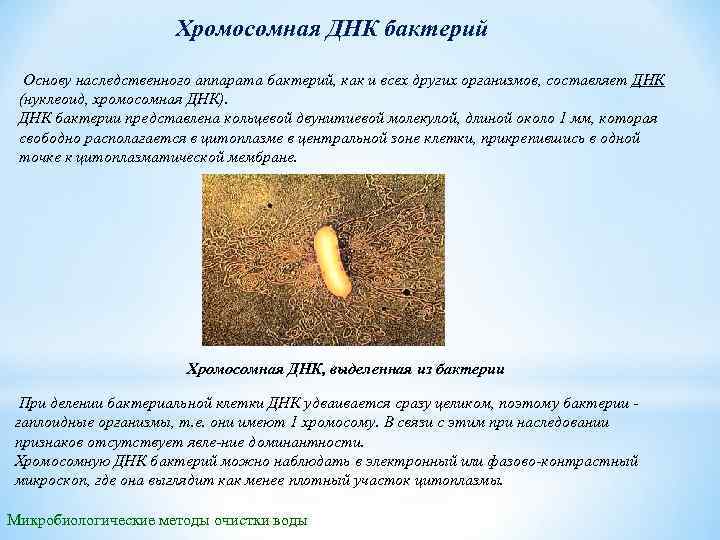 Хромосомная ДНК бактерий

Основу наследственного аппарата бактерий, как и всех других организмов, составляет ДНК (нуклеоид, хромосомная ДНК).
ДНК бактерии представлена кольцевой двунитиевой молекулой, длиной около 1 мм, которая свободно располагается в цитоплазме в центральной зоне клетки, прикрепившись в одной точке к цитоплазматической мембране.

Хромосомная ДНК, выделенная из бактерии

При делении бактериальной клетки ДНК удваивается сразу целиком, поэтому бактерии - гаплоидные организмы, т.е. они имеют 1 хромосому. В связи с этим при наследовании признаков отсутствует явле-ние доминантности.
Хромосомную ДНК бактерий можно наблюдать в электронный или фазово-контрастный микроскоп, где она выглядит как менее плотный участок цитоплазмы.

Микробиологические методы очистки воды